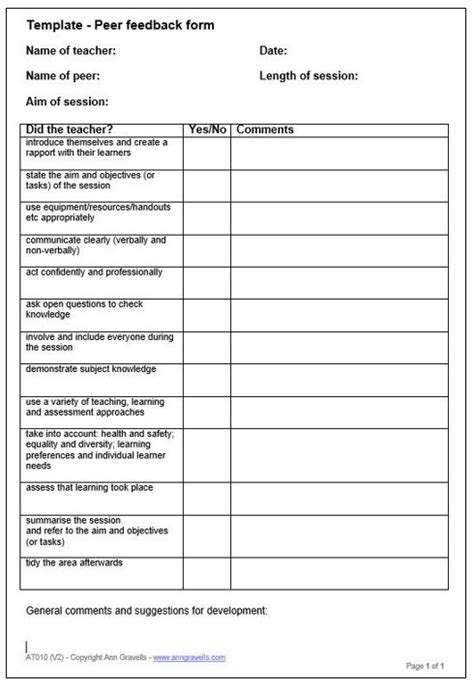 Template - Peer feedback form

Name of teacher:

Date:

Name of peer:

Length of session:

Aim of session:

| Did the teacher? | Yes/No | Comments |
|---|---|---|
| introduce themselves and create a rapport with their learners | | |
| state the aim and objectives (or tasks) of the session | | |
| use equipment/resources/handouts etc appropriately | | |
| communicate clearly (verbally and non-verbally) | | |
| act confidently and professionally | | |
| ask open questions to check knowledge | | |
| involve and include everyone during the session | | |
| demonstrate subject knowledge | | |
| use a variety of teaching, learning and assessment approaches | | |
| take into account: health and safety; equality and diversity; learning preferences and individual learner needs | | |
| assess that learning took place | | |
| summarise the session and refer to the aim and objectives (or tasks) | | |
| tidy the area afterwards | | |

General comments and suggestions for development:

AT010 (V2) - Copyright Ann Gravells - www.anngravells.com

Page 1 of 1